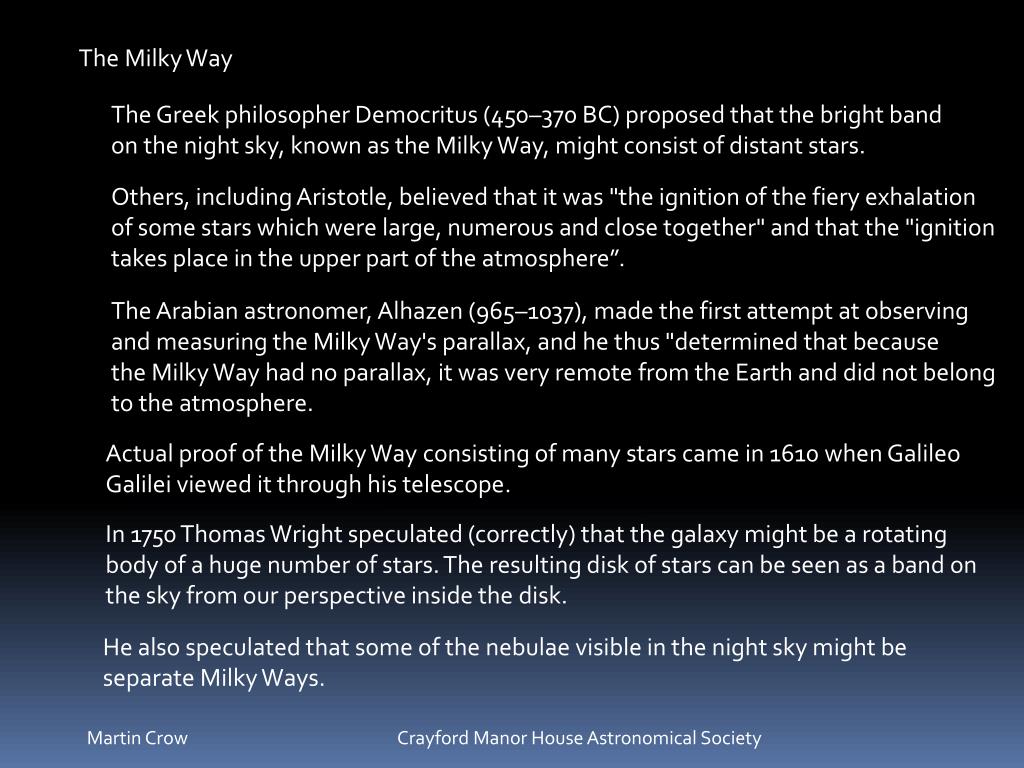 The Milky Way

The Greek philosopher Democritus (450–370 BC) proposed that the bright band on the night sky, known as the Milky Way, might consist of distant stars.

Others, including Aristotle, believed that it was "the ignition of the fiery exhalation of some stars which were large, numerous and close together" and that the "ignition takes place in the upper part of the atmosphere”.

The Arabian astronomer, Alhazen (965–1037), made the first attempt at observing and measuring the Milky Way's parallax, and he thus "determined that because the Milky Way had no parallax, it was very remote from the Earth and did not belong to the atmosphere.

Actual proof of the Milky Way consisting of many stars came in 1610 when Galileo Galilei viewed it through his telescope.

In 1750 Thomas Wright speculated (correctly) that the galaxy might be a rotating body of a huge number of stars. The resulting disk of stars can be seen as a band on the sky from our perspective inside the disk.

He also speculated that some of the nebulae visible in the night sky might be separate Milky Ways.

Martin Crow

Crayford Manor House Astronomical Society